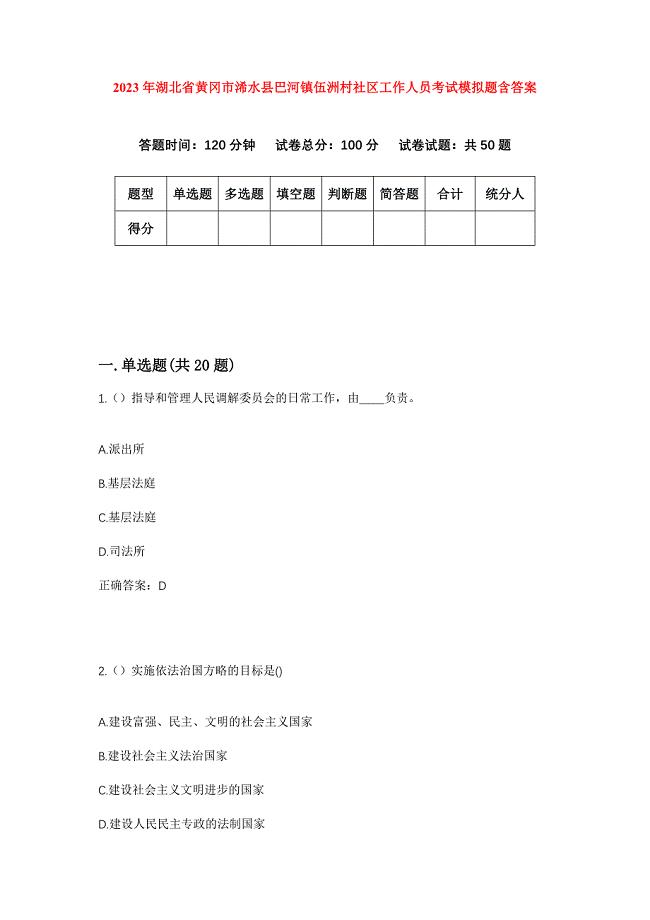 2023年湖北省黄冈市浠水县巴河镇伍洲村社区工作人员考试模拟题含答案

答题时间：120分钟　试卷总分：100分　试卷试题：共50题

| 题型 | 单选题 | 多选题 | 填空题 | 判断题 | 简答题 | 合计 | 统分人 |
|---|---|---|---|---|---|---|---|
| 得分 | | | | | | | |

一. 单选题(共20题)

1.（）指导和管理人民调解委员会的日常工作，由____负责。

A.派出所

B.基层法庭

C.基层法庭

D.司法所

正确答案：D

2.（）实施依法治国方略的目标是()

A.建设富强、民主、文明的社会主义国家

B.建设社会主义法治国家

C.建设社会主义文明进步的国家

D.建设人民民主专政的法制国家